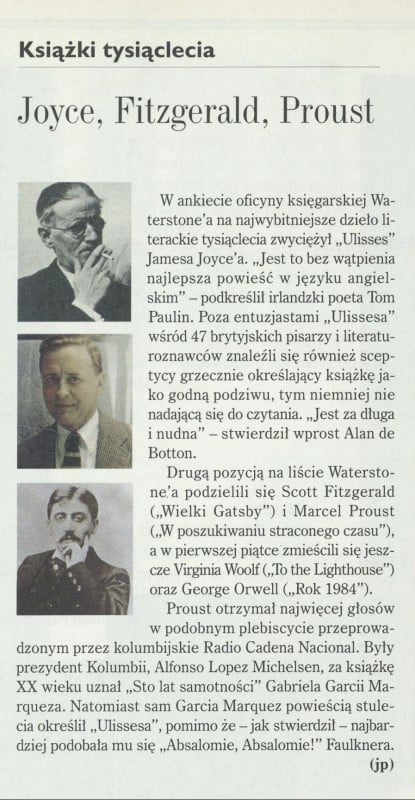 Książki tysiąclecia

Joyce, Fitzgerald, Proust

W ankiecie oficyny księgarskiej Waterstone'a na najwybitniejsze dzieło literackie tysiąclecia zwyciężył „Ulisses" Jamesa Joyce'a. „Jest to bez wątpienia najlepsza powieść w języku angielskim" – podkreślił irlandzki poeta Tom Paulin. Poza entuzjastami „Ulissesa" wśród 47 brytyjskich pisarzy i literaturoznawców znaleźli się również sceptycy grzecznie określający książkę jako godną podziwu, tym niemniej nie nadającą się do czytania. „Jest za długa i nudna" – stwierdził wprost Alan de Botton.

Drugą pozycją na liście Waterstone'a podzielili się Scott Fitzgerald („Wielki Gatsby") i Marcel Proust („W poszukiwaniu straconego czasu"), a w pierwszej piątce zmieścili się jeszcze Virginia Woolf („To the Lighthouse") oraz George Orwell („Rok 1984").

Proust otrzymał najwięcej głosów w podobnym plebiscycie przeprowadzonym przez kolumbijskie Radio Cadena Nacional. Były prezydent Kolumbii, Alfonso Lopez Michelsen, za książkę XX wieku uznał „Sto lat samotności" Gabriela Garcii Marqueza. Natomiast sam Garcia Marquez powieścią stulecia określił „Ulissesa", pomimo że – jak stwierdził – najbardziej podobała mu się „Absalomie, Absalomie!" Faulknera.

(jp)